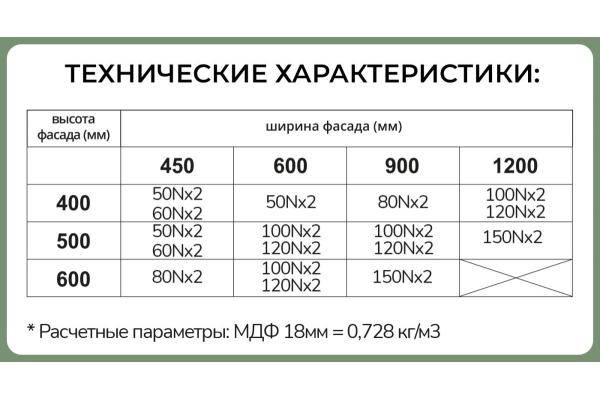 ТЕХНИЧЕСКИЕ ХАРАКТЕРИСТИКИ:

| высота фасада (мм) | ширина фасада (мм) | | | |
|---|---|---|---|---|
| | 450 | 600 | 900 | 1200 |
| 400 | 50Nx2 60Nx2 | 50Nx2 | 80Nx2 | 100Nx2 120Nx2 |
| 500 | 50Nx2 60Nx2 | 100Nx2 120Nx2 | 100Nx2 120Nx2 | 150Nx2 |
| 600 | 80Nx2 | 100Nx2 120Nx2 | 150Nx2 | |

* Расчетные параметры: МДФ 18мм = 0,728 кг/м3